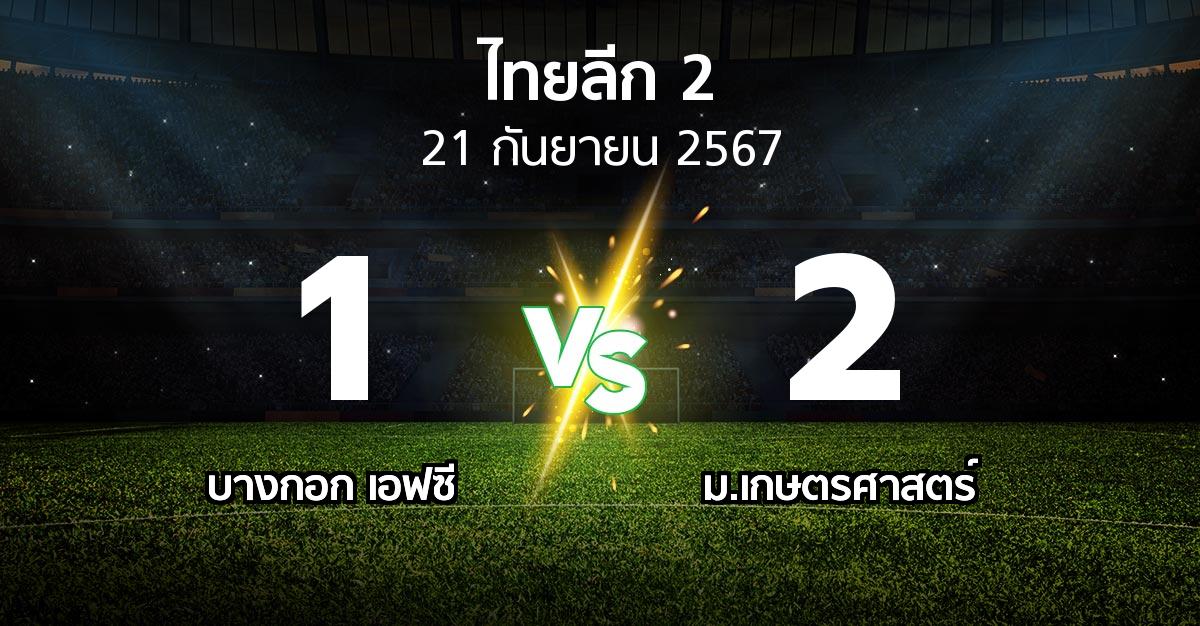 ไทยลีก 2
21 กันยายน 2567

1
VS
2

บางกอก เอฟซี
ม.เกษตรศาสตร์